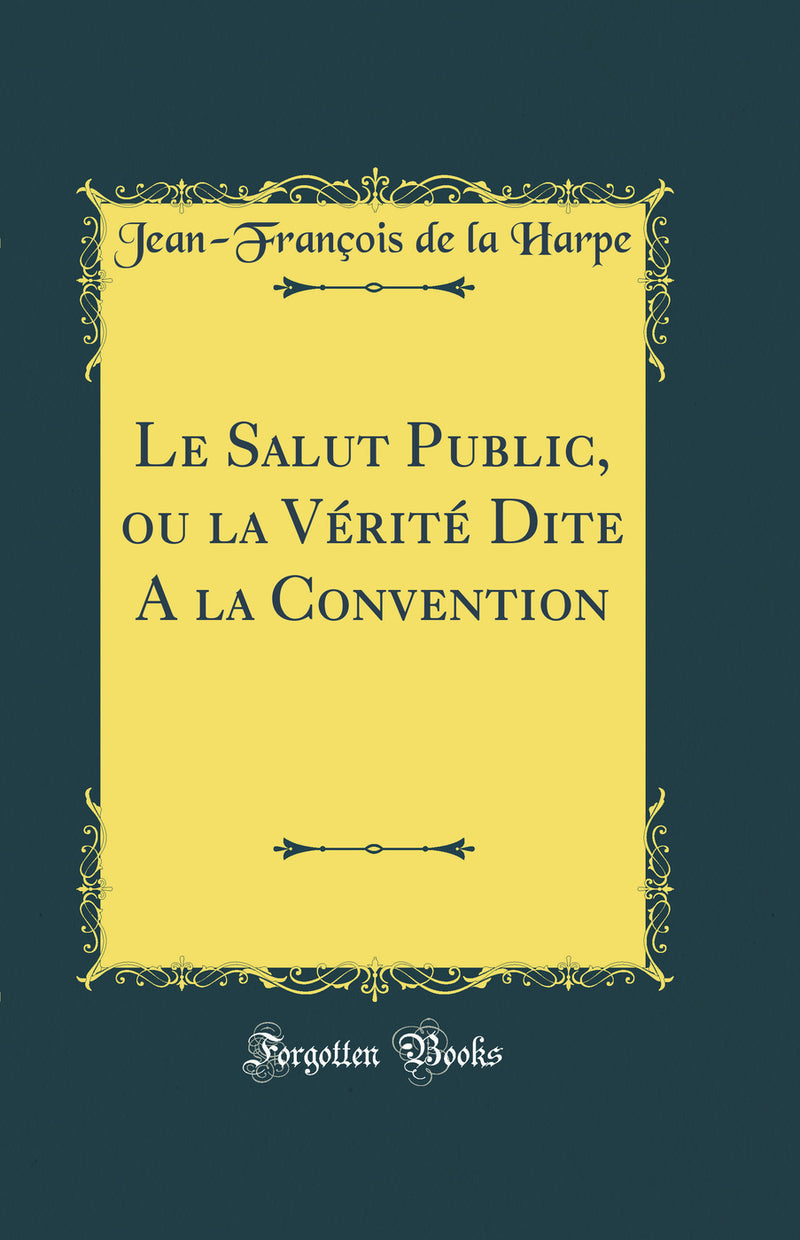 Jean-François de la Harpe

Le Salut Public, ou la Vérité Dite A la Convention

Forgotten Books